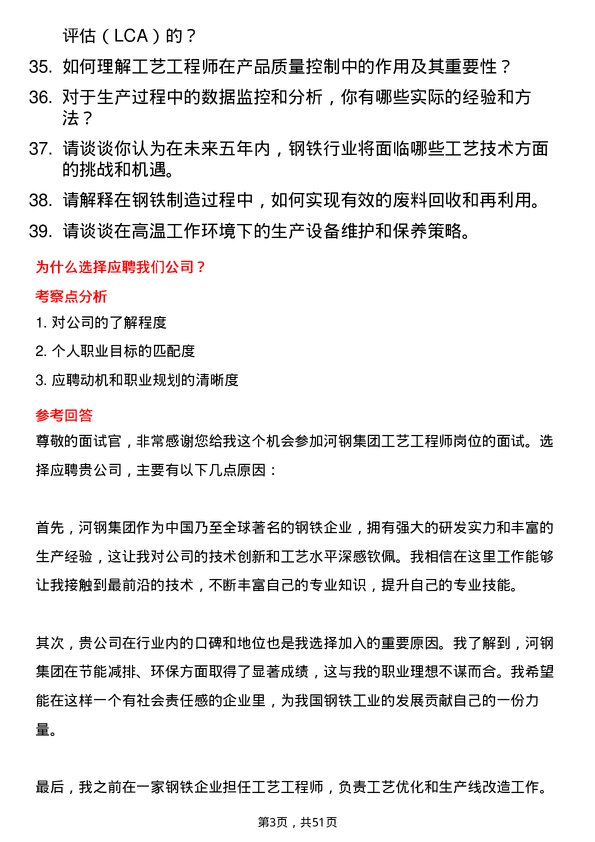 评估（LCA）的？

35. 如何理解工艺工程师在产品质量控制中的作用及其重要性？

36. 对于生产过程中的数据监控和分析，你有哪些实际的经验和方法？

37. 请谈谈你认为在未来五年内，钢铁行业将面临哪些工艺技术方面的挑战和机遇。

38. 请解释在钢铁制造过程中，如何实现有效的废料回收和再利用。

39. 请谈谈在高温工作环境下的生产设备维护和保养策略。

为什么选择应聘我们公司？

考察点分析

1. 对公司的了解程度

2. 个人职业目标的匹配度

3. 应聘动机和职业规划的清晰度

参考回答

尊敬的面试官，非常感谢您给我这个机会参加河钢集团工艺工程师岗位的面试。选择应聘贵公司，主要有以下几点原因：

首先，河钢集团作为中国乃至全球著名的钢铁企业，拥有强大的研发实力和丰富的生产经验，这让我对公司的技术创新和工艺水平深感钦佩。我相信在这里工作能够让我接触到最前沿的技术，不断丰富自己的专业知识，提升自己的专业技能。

其次，贵公司在行业内的口碑和地位也是我选择加入的重要原因。我了解到，河钢集团在节能减排、环保方面取得了显著成绩，这与我的职业理想不谋而合。我希望能在这样一个有社会责任感的企业里，为我国钢铁工业的发展贡献自己的一份力量。

最后，我之前在一家钢铁企业担任工艺工程师，负责工艺优化和生产线改造工作。

第3页，共51页